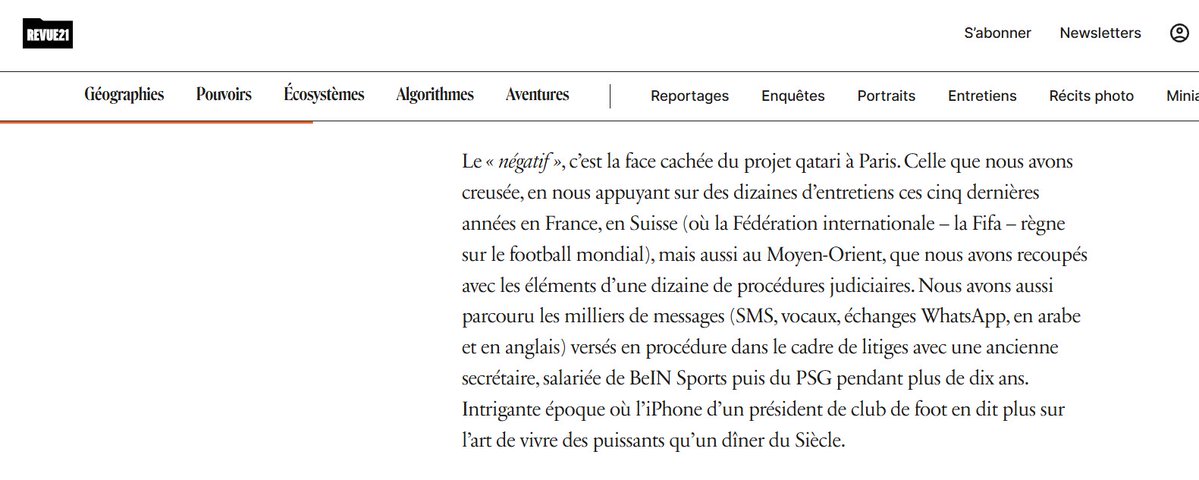 REVUE21

S'abonner Newsletters

Géographies Pouvoirs Écosystèmes Algorithmes Aventures Reportages Enquêtes Portraits Entretiens Récits photo Minia

Le « négatif », c'est la face cachée du projet qatari à Paris. Celle que nous avons creusée, en nous appuyant sur des dizaines d'entretiens ces cinq dernières années en France, en Suisse (où la Fédération internationale – la Fifa – règne sur le football mondial), mais aussi au Moyen-Orient, que nous avons recoupés avec les éléments d'une dizaine de procédures judiciaires. Nous avons aussi parcouru les milliers de messages (SMS, vocaux, échanges WhatsApp, en arabe et en anglais) versés en procédure dans le cadre de litiges avec une ancienne secrétaire, salariée de BeIN Sports puis du PSG pendant plus de dix ans. Intrigante époque où l'iPhone d'un président de club de foot en dit plus sur l'art de vivre des puissants qu'un dîner du Siècle.